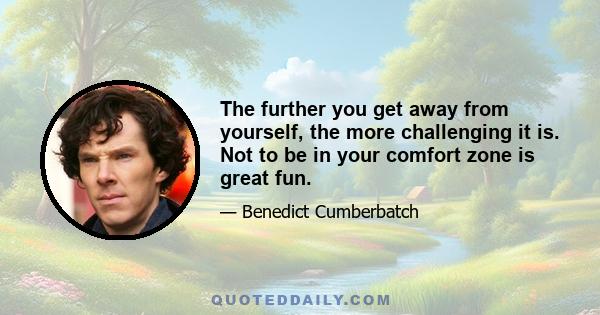 The further you get away from yourself, the more challenging it is. Not to be in your comfort zone is great fun.

— Benedict Cumberbatch

QUOTEDDAILY.COM